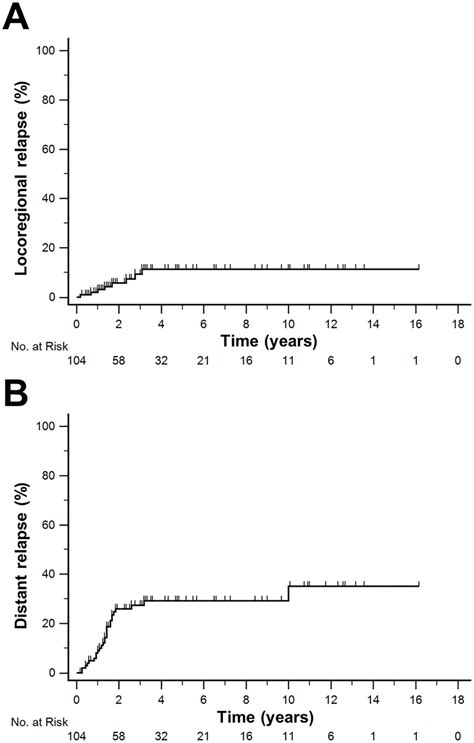 A

Locoregional relapse (%)

100
80
60
40
20
0

0 2 4 6 8 10 12 14 16 18

Time (years)

No. at Risk

104 58 32 21 16 11 6 1 1 0

B

Distant relapse (%)

100
80
60
40
20
0

0 2 4 6 8 10 12 14 16 18

Time (years)

No. at Risk

104 58 32 21 16 11 6 1 1 0